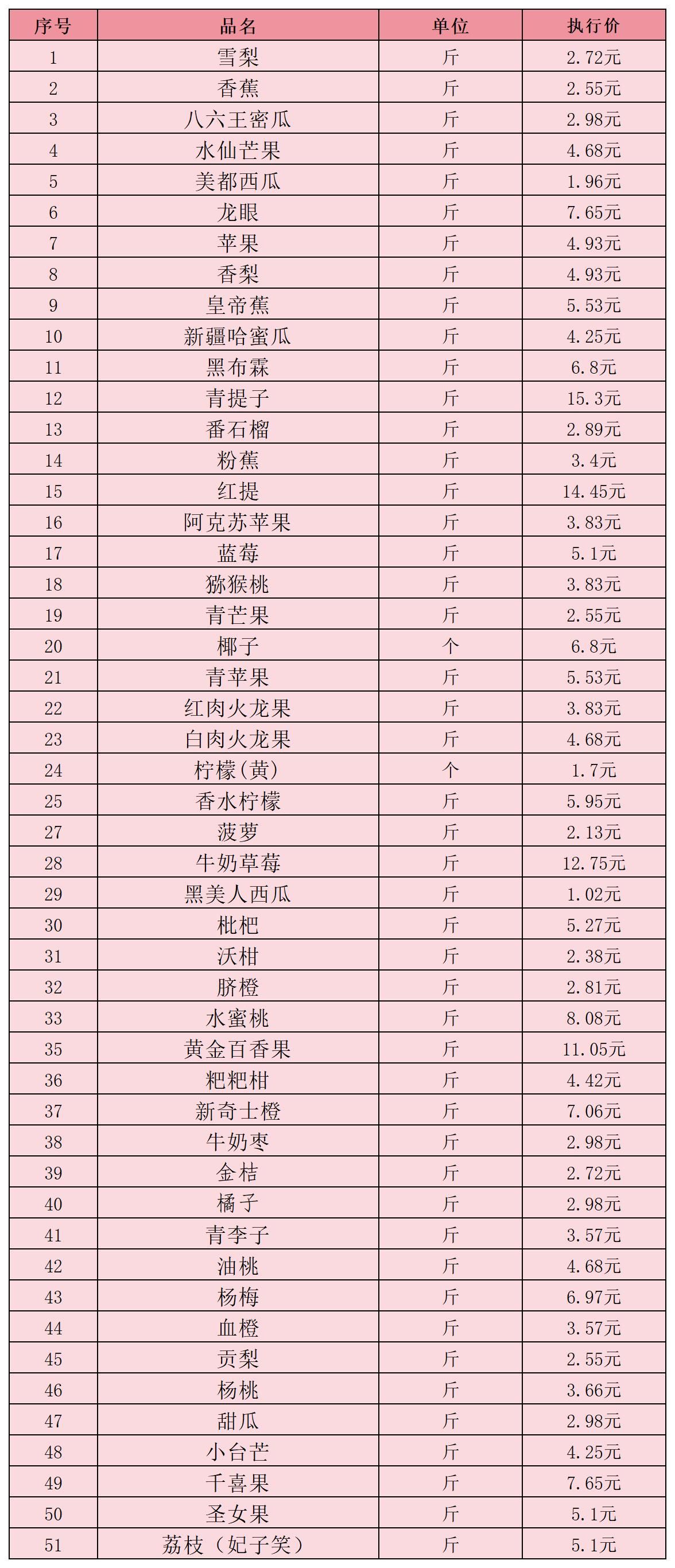 | 序号 | 品名 | 单位 | 执行价 |
|---|---|---|---|
| 1 | 雪梨 | 斤 | 2.72元 |
| 2 | 香蕉 | 斤 | 2.55元 |
| 3 | 八六王密瓜 | 斤 | 2.98元 |
| 4 | 水仙芒果 | 斤 | 4.68元 |
| 5 | 美都西瓜 | 斤 | 1.96元 |
| 6 | 龙眼 | 斤 | 7.65元 |
| 7 | 苹果 | 斤 | 4.93元 |
| 8 | 香梨 | 斤 | 4.93元 |
| 9 | 皇帝蕉 | 斤 | 5.53元 |
| 10 | 新疆哈蜜瓜 | 斤 | 4.25元 |
| 11 | 黑布霖 | 斤 | 6.8元 |
| 12 | 青提子 | 斤 | 15.3元 |
| 13 | 番石榴 | 斤 | 2.89元 |
| 14 | 粉蕉 | 斤 | 3.4元 |
| 15 | 红提 | 斤 | 14.45元 |
| 16 | 阿克苏苹果 | 斤 | 3.83元 |
| 17 | 蓝莓 | 斤 | 5.1元 |
| 18 | 猕猴桃 | 斤 | 3.83元 |
| 19 | 青芒果 | 斤 | 2.55元 |
| 20 | 椰子 | 个 | 6.8元 |
| 21 | 青苹果 | 斤 | 5.53元 |
| 22 | 红肉火龙果 | 斤 | 3.83元 |
| 23 | 白肉火龙果 | 斤 | 4.68元 |
| 24 | 柠檬(黄) | 个 | 1.7元 |
| 25 | 香水柠檬 | 斤 | 5.95元 |
| 27 | 菠萝 | 斤 | 2.13元 |
| 28 | 牛奶草莓 | 斤 | 12.75元 |
| 29 | 黑美人西瓜 | 斤 | 1.02元 |
| 30 | 枇杷 | 斤 | 5.27元 |
| 31 | 沃柑 | 斤 | 2.38元 |
| 32 | 脐橙 | 斤 | 2.81元 |
| 33 | 水蜜桃 | 斤 | 8.08元 |
| 35 | 黄金百香果 | 斤 | 11.05元 |
| 36 | 粑粑柑 | 斤 | 4.42元 |
| 37 | 新奇士橙 | 斤 | 7.06元 |
| 38 | 牛奶枣 | 斤 | 2.98元 |
| 39 | 金桔 | 斤 | 2.72元 |
| 40 | 橘子 | 斤 | 2.98元 |
| 41 | 青李子 | 斤 | 3.57元 |
| 42 | 油桃 | 斤 | 4.68元 |
| 43 | 杨梅 | 斤 | 6.97元 |
| 44 | 血橙 | 斤 | 3.57元 |
| 45 | 贡梨 | 斤 | 2.55元 |
| 46 | 杨桃 | 斤 | 3.66元 |
| 47 | 甜瓜 | 斤 | 2.98元 |
| 48 | 小台芒 | 斤 | 4.25元 |
| 49 | 千喜果 | 斤 | 7.65元 |
| 50 | 圣女果 | 斤 | 5.1元 |
| 51 | 荔枝（妃子笑） | 斤 | 5.1元 |